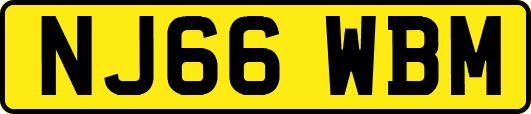 NJ66 WBM